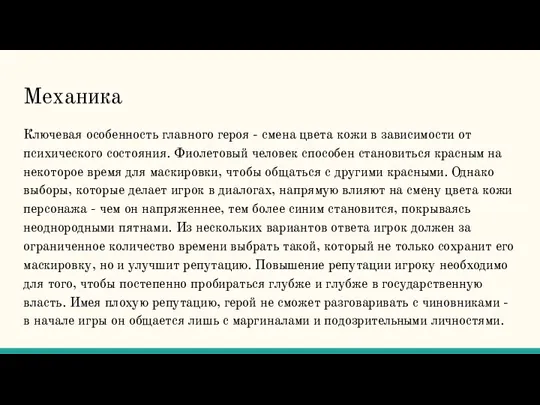 Механика

Ключевая особенность главного героя - смена цвета кожи в зависимости от психического состояния. Фиолетовый человек способен становиться красным на некоторое время для маскировки, чтобы общаться с другими красными. Однако выборы, которые делает игрок в диалогах, напрямую влияют на смену цвета кожи персонажа - чем он напряженнее, тем более синим становится, покрываясь неоднородными пятнами. Из нескольких вариантов ответа игрок должен за ограниченное количество времени выбрать такой, который не только сохранит его маскировку, но и улучшит репутацию. Повышение репутации игроку необходимо для того, чтобы постепенно пробираться глубже и глубже в государственную власть. Имея плохую репутацию, герой не сможет разговаривать с чиновниками - в начале игры он общается лишь с маргиналами и подозрительными личностями.